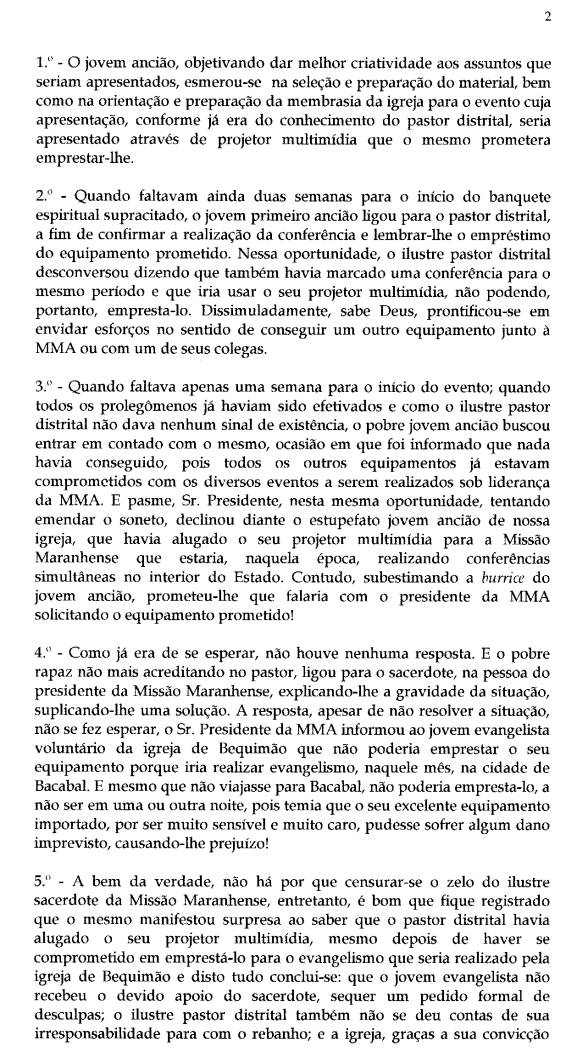 2

1.º - O jovem ancião, objetivando dar melhor criatividade aos assuntos que seriam apresentados, esmerou-se na seleção e preparação do material, bem como na orientação e preparação da membrasia da igreja para o evento cuja apresentação, conforme já era do conhecimento do pastor distrital, seria apresentado através de projetor multimídia que o mesmo prometera emprestar-lhe.

2.º - Quando faltavam ainda duas semanas para o início do banquete espiritual supracitado, o jovem primeiro ancião ligou para o pastor distrital, a fim de confirmar a realização da conferência e lembrar-lhe o empréstimo do equipamento prometido. Nessa oportunidade, o ilustre pastor distrital desconversou dizendo que também havia marcado uma conferência para o mesmo período e que iria usar o seu projetor multimídia, não podendo, portanto, empresta-lo. Dissimuladamente, sabe Deus, prontificou-se em envidar esforços no sentido de conseguir um outro equipamento junto à MMA ou com um de seus colegas.

3.º - Quando faltava apenas uma semana para o início do evento; quando todos os prolegômenos já haviam sido efetivados e como o ilustre pastor distrital não dava nenhum sinal de existência, o pobre jovem ancião buscou entrar em contado com o mesmo, ocasião em que foi informado que nada havia conseguido, pois todos os outros equipamentos já estavam comprometidos com os diversos eventos a serem realizados sob liderança da MMA. E pasme, Sr. Presidente, nesta mesma oportunidade, tentando emendar o soneto, declinou diante o estupefato jovem ancião de nossa igreja, que havia alugado o seu projetor multimídia para a Missão Maranhense que estaria, naquela época, realizando conferências simultâneas no interior do Estado. Contudo, subestimando a burrice do jovem ancião, prometeu-lhe que falaria com o presidente da MMA solicitando o equipamento prometido!

4.º - Como já era de se esperar, não houve nenhuma resposta. E o pobre rapaz não mais acreditando no pastor, ligou para o sacerdote, na pessoa do presidente da Missão Maranhense, explicando-lhe a gravidade da situação, suplicando-lhe uma solução. A resposta, apesar de não resolver a situação, não se fez esperar, o Sr. Presidente da MMA informou ao jovem evangelista voluntário da igreja de Bequimão que não poderia emprestar o seu equipamento porque iria realizar evangelismo, naquele mês, na cidade de Bacabal. E mesmo que não viajasse para Bacabal, não poderia empresta-lo, a não ser em uma ou outra noite, pois temia que o seu excelente equipamento importado, por ser muito sensível e muito caro, pudesse sofrer algum dano imprevisto, causando-lhe prejuízo!

5.º - A bem da verdade, não há por que censurar-se o zelo do ilustre sacerdote da Missão Maranhense, entretanto, é bom que fique registrado que o mesmo manifestou surpresa ao saber que o pastor distrital havia alugado o seu projetor multimídia, mesmo depois de haver se comprometido em emprestá-lo para o evangelismo que seria realizado pela igreja de Bequimão e disto tudo conclui-se: que o jovem evangelista não recebeu o devido apoio do sacerdote, sequer um pedido formal de desculpas; o ilustre pastor distrital também não se deu contas de sua irresponsabilidade para com o rebanho; e a igreja, graças a sua convicção